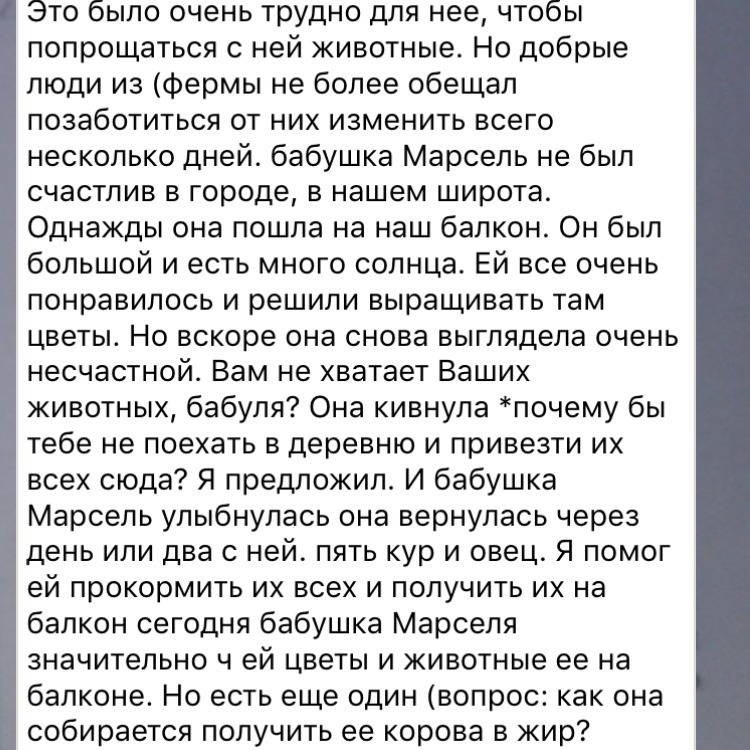 Это было очень трудно для нее, чтобы попрощаться с ней животные. Но добрые люди из (фермы не более обещал позаботиться от них изменить всего несколько дней. бабушка Марсель не был счастлив в городе, в нашем широта. Однажды она пошла на наш балкон. Он был большой и есть много солнца. Ей все очень понравилось и решили выращивать там цветы. Но вскоре она снова выглядела очень несчастной. Вам не хватает Ваших животных, бабуля? Она кивнула *почему бы тебе не поехать в деревню и привезти их всех сюда? Я предложил. И бабушка Марсель улыбнулась она вернулась через день или два с ней. пять кур и овец. Я помог ей прокормить их всех и получить их на балкон сегодня бабушка Марселя значительно ч ей цветы и животные ее на балконе. Но есть еще один (вопрос: как она собирается получить ее корова в жир?